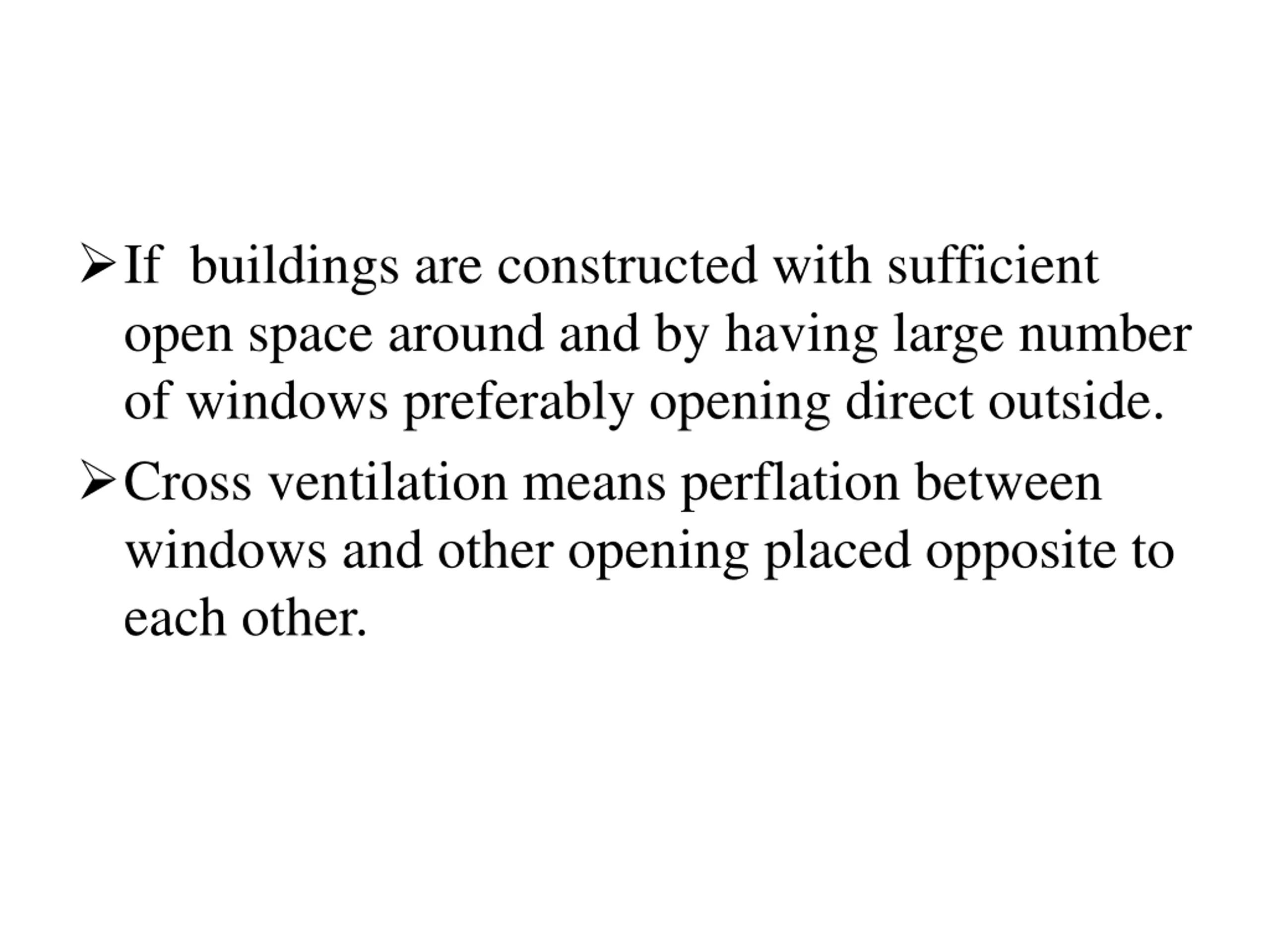 ➢ If buildings are constructed with sufficient open space around and by having large number of windows preferably opening direct outside.

➢ Cross ventilation means perflation between windows and other opening placed opposite to each other.